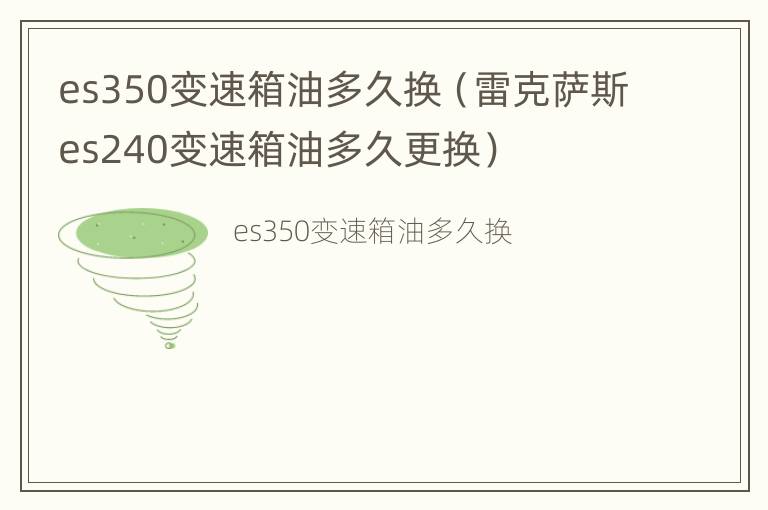 es350变速箱油多久换（雷克萨斯es240变速箱油多久更换）

es350变速箱油多久换